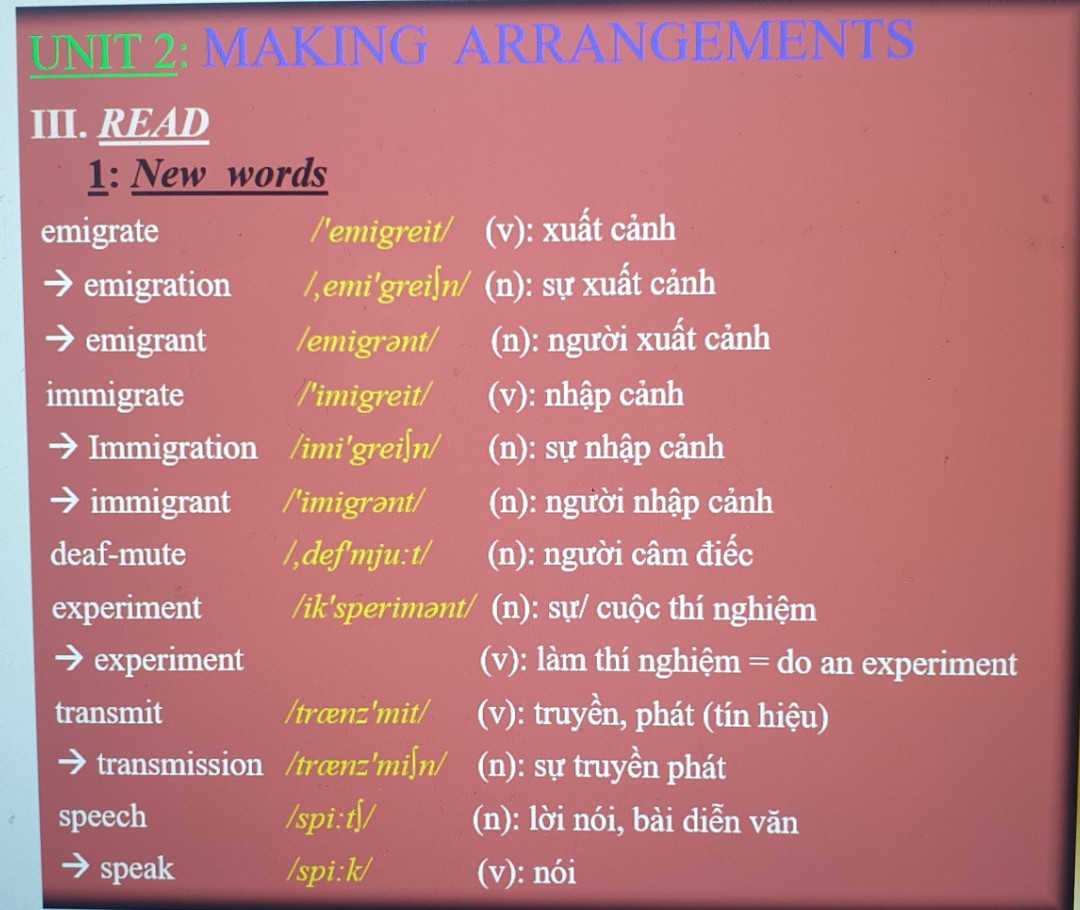 UNIT 2: MAKING ARRANGEMENTS

III. READ

1: New words

emigrate /'emigreit/ (v): xuất cảnh

→ emigration /,emi'greiʃn/ (n): sự xuất cảnh

→ emigrant /emigrənt/ (n): người xuất cảnh

immigrate /'imigreit/ (v): nhập cảnh

→ Immigration /imi'greiʃn/ (n): sự nhập cảnh

→ immigrant /'imigrənt/ (n): người nhập cảnh

deaf-mute /,def'mju:t/ (n): người câm điếc

experiment /ik'sperimənt/ (n): sự/ cuộc thí nghiệm

→ experiment (v): làm thí nghiệm = do an experiment

transmit /trænz'mit/ (v): truyền, phát (tín hiệu)

→ transmission /trænz'miʃn/ (n): sự truyền phát

speech /spi:tʃ/ (n): lời nói, bài diễn văn

→ speak /spi:k/ (v): nói